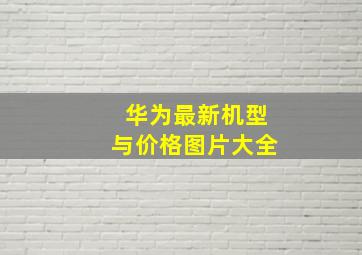 华为最新机型
与价格图片大全